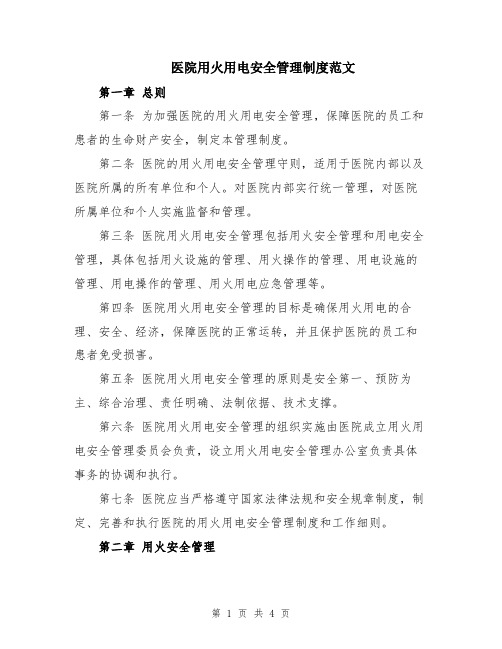 医院用火用电安全管理制度范文

第一章 总则

第一条 为加强医院的用火用电安全管理，保障医院的员工和患者的生命财产安全，制定本管理制度。

第二条 医院的用火用电安全管理守则，适用于医院内部以及医院所属的所有单位和个人。对医院内部实行统一管理，对医院所属单位和个人实施监督和管理。

第三条 医院用火用电安全管理包括用火安全管理和用电安全管理，具体包括用火设施的管理、用火操作的管理、用电设施的管理、用电操作的管理、用火用电应急管理等。

第四条 医院用火用电安全管理的目标是确保用火用电的合理、安全、经济，保障医院的正常运转，并且保护医院的员工和患者免受损害。

第五条 医院用火用电安全管理的原则是安全第一、预防为主、综合治理、责任明确、法制依据、技术支撑。

第六条 医院用火用电安全管理的组织实施由医院成立用火用电安全管理委员会负责，设立用火用电安全管理办公室负责具体事务的协调和执行。

第七条 医院应当严格遵守国家法律法规和安全规章制度，制定、完善和执行医院的用火用电安全管理制度和工作细则。

第二章 用火安全管理

第 1 页 共 4 页